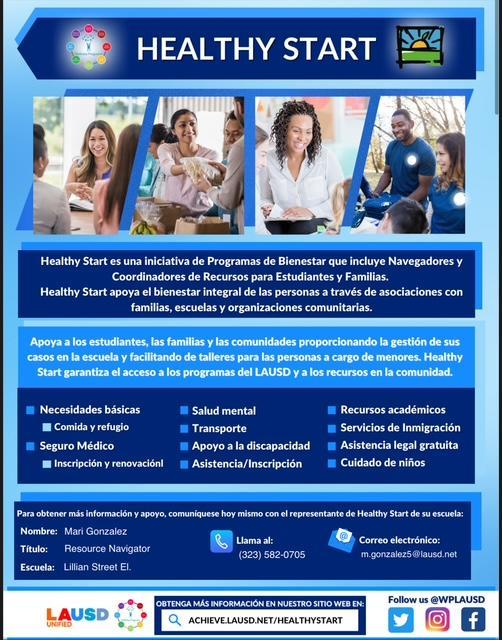 HEALTHY START

Healthy Start es una iniciativa de Programas de Bienestar que incluye Navegadores y Coordinadores de Recursos para Estudiantes y Familias.
Healthy Start apoya el bienestar integral de las personas a través de asociaciones con familias, escuelas y organizaciones comunitarias.

Apoya a los estudiantes, las familias y las comunidades proporcionando la gestión de sus casos en la escuela y facilitando de talleres para las personas a cargo de menores. Healthy Start garantiza el acceso a los programas del LAUSD y a los recursos en la comunidad.

Necesidades básicas
Comida y refugio
Seguro Médico
Inscripción y renovaciónl
Salud mental
Transporte
Apoyo a la discapacidad
Asistencia/Inscripción
Recursos académicos
Servicios de Inmigración
Asistencia legal gratuita
Cuidado de niños

Para obtener más información y apoyo, comuníquese hoy mismo con el representante de Healthy Start de su escuela:
Nombre: Mari Gonzalez
Título: Resource Navigator
Escuela: Lillian Street El.
Llama al:
(323) 582-0705
Correo electrónico:
m.gonzalez5@lausd.net

LAUSD UNIFIED
OBTENGA MÁS INFORMACIÓN EN NUESTRO SITIO WEB EN:
ACHIEVE.LAUSD.NET/HEALTHYSTART
Follow us @WPLAUSD